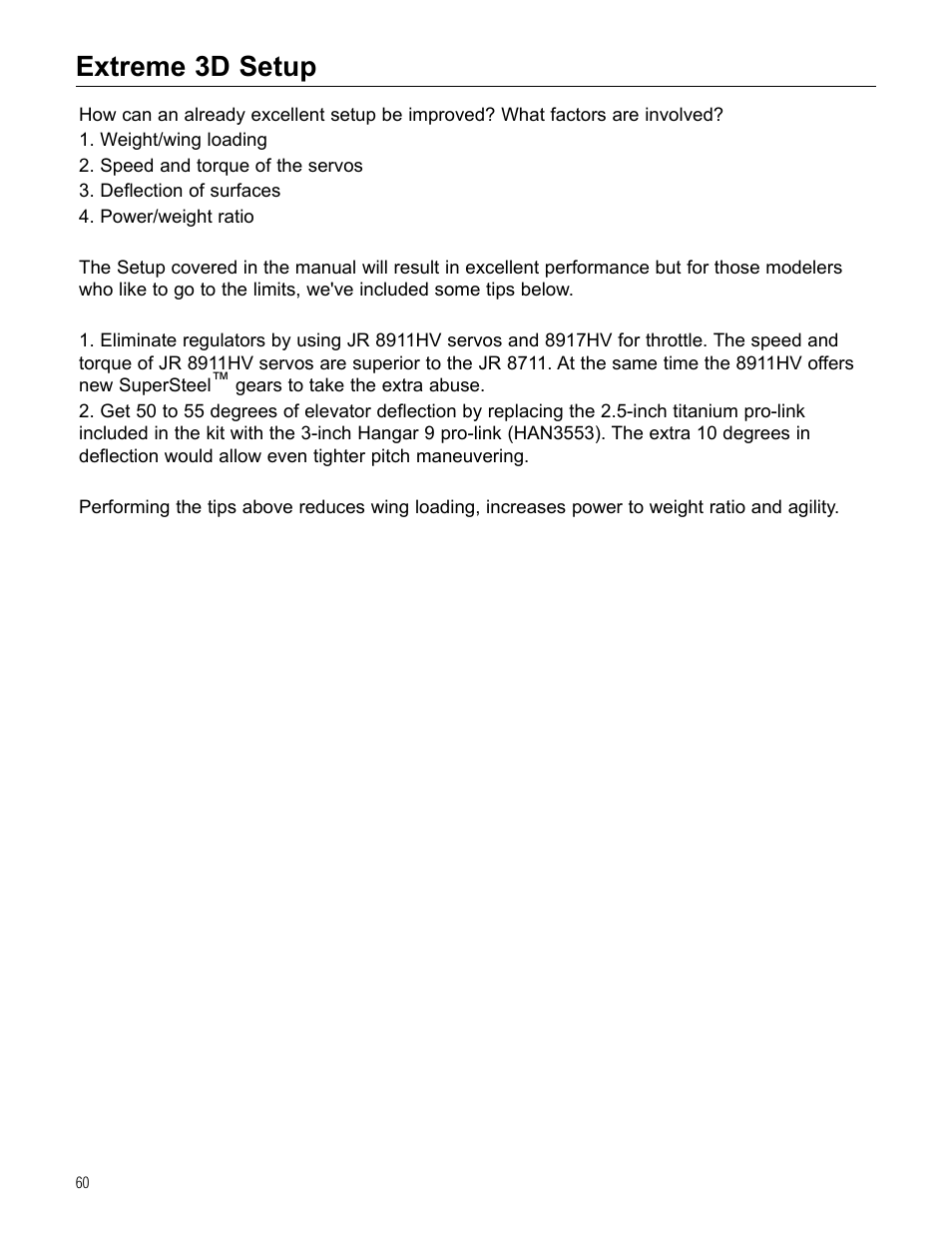 Extreme 3D Setup

How can an already excellent setup be improved? What factors are involved?
1. Weight/wing loading
2. Speed and torque of the servos
3. Deflection of surfaces
4. Power/weight ratio

The Setup covered in the manual will result in excellent performance but for those modelers who like to go to the limits, we've included some tips below.

1. Eliminate regulators by using JR 8911HV servos and 8917HV for throttle. The speed and torque of JR 8911HV servos are superior to the JR 8711. At the same time the 8911HV offers new SuperSteel™ gears to take the extra abuse.
2. Get 50 to 55 degrees of elevator deflection by replacing the 2.5-inch titanium pro-link included in the kit with the 3-inch Hangar 9 pro-link (HAN3553). The extra 10 degrees in deflection would allow even tighter pitch maneuvering.

Performing the tips above reduces wing loading, increases power to weight ratio and agility.

60